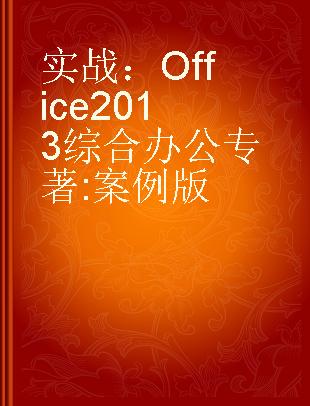 实战：Office2013综合办公专著:案例版